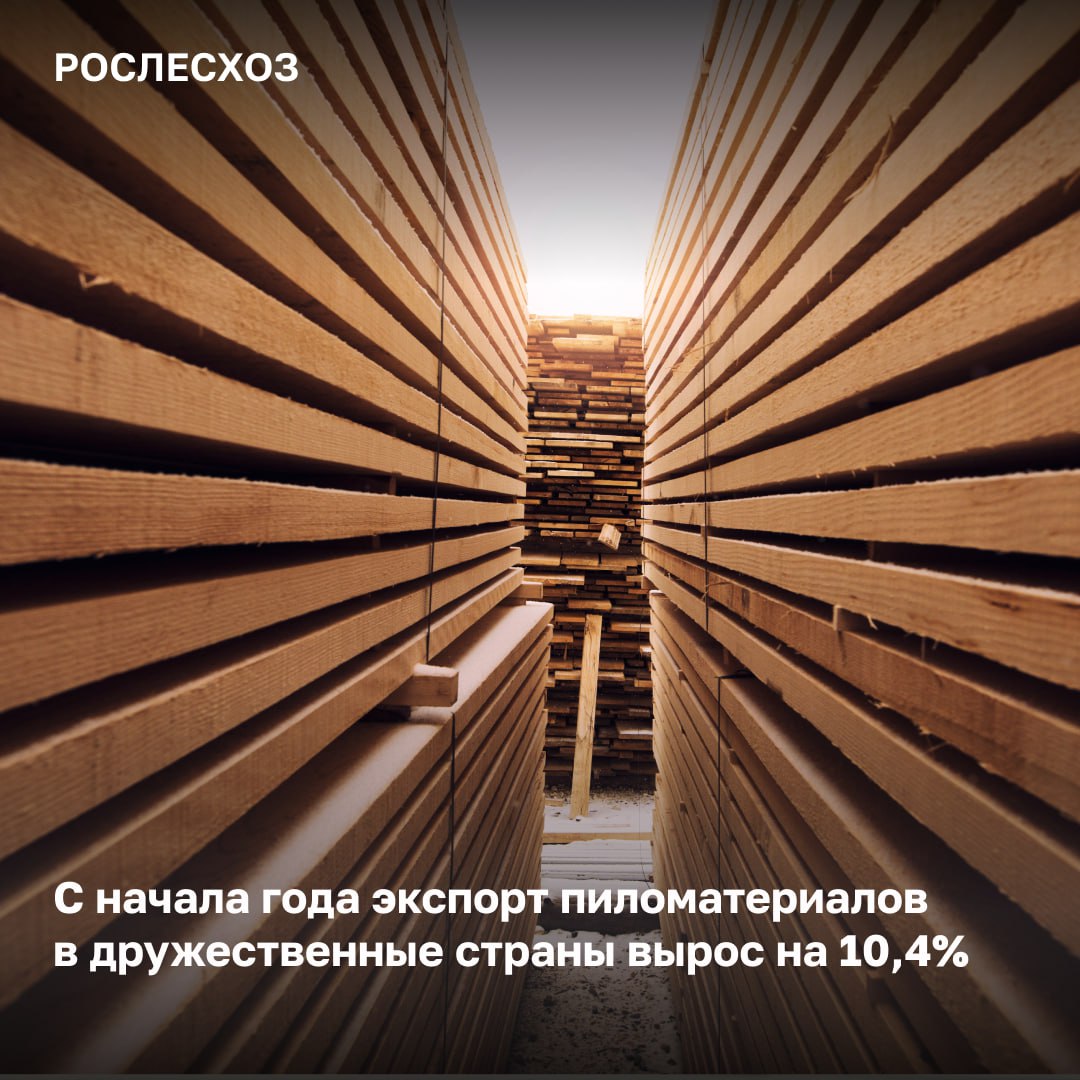 РОСЛЕСХОЗ

С начала года экспорт пиломатериалов в дружественные страны вырос на 10,4%